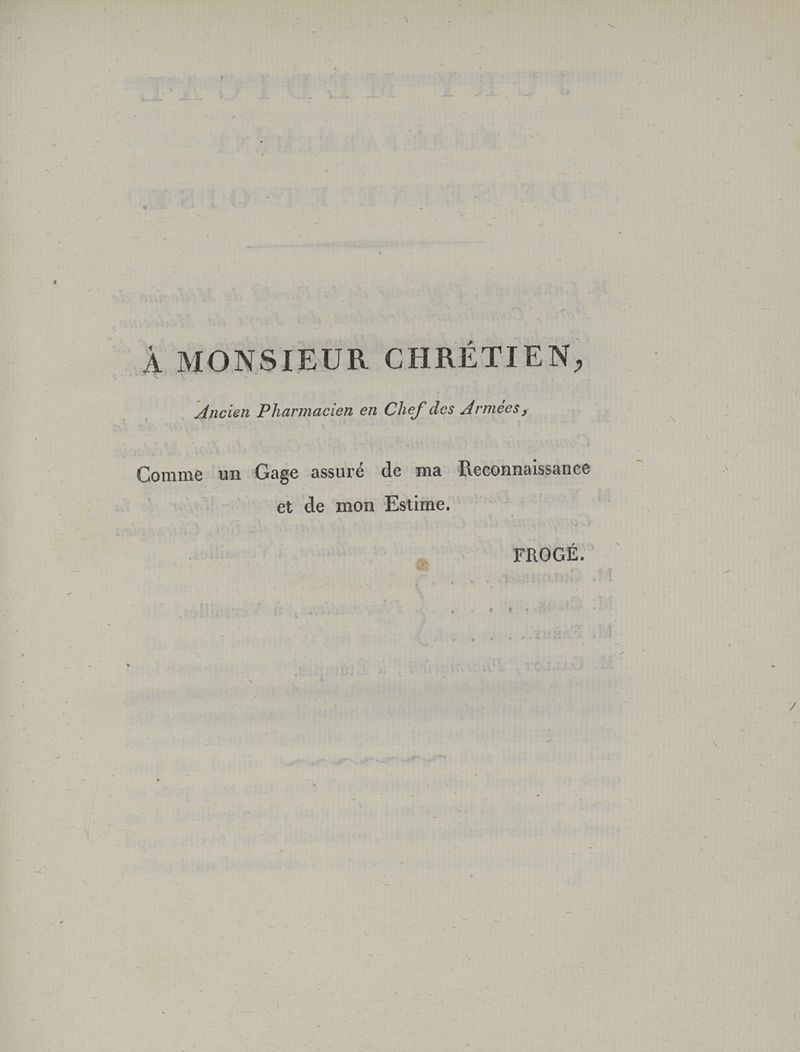 À MONSIEUR CHRÉTIEN,

Ancien Pharmacien en Chef des Armées,

Comme un Gage assuré de ma Reconnaissance et de mon Estime.

FROGÉ.